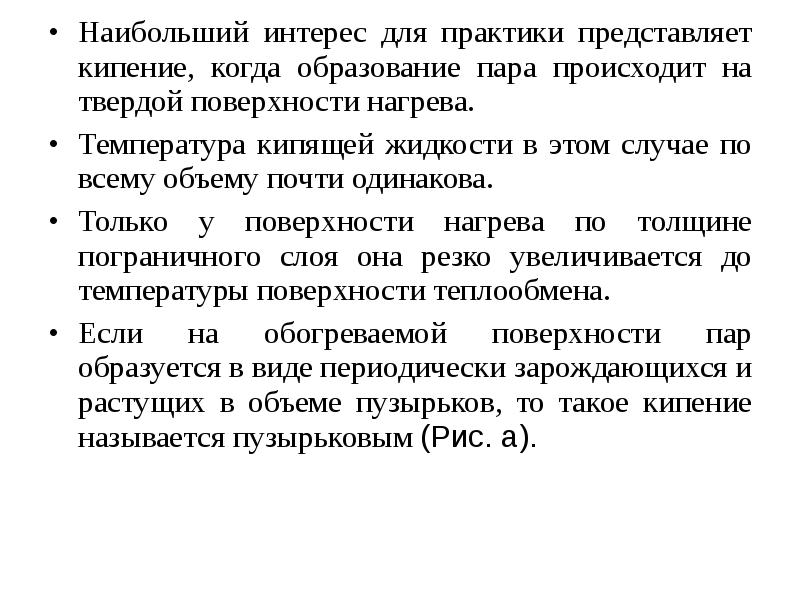 • Наибольший интерес для практики представляет кипение, когда образование пара происходит на твердой поверхности нагрева.

• Температура кипящей жидкости в этом случае по всему объему почти одинакова.

• Только у поверхности нагрева по толщине пограничного слоя она резко увеличивается до температуры поверхности теплообмена.

• Если на обогреваемой поверхности пар образуется в виде периодически зарождающихся и растущих в объеме пузырьков, то такое кипение называется пузырьковым (Рис. а).